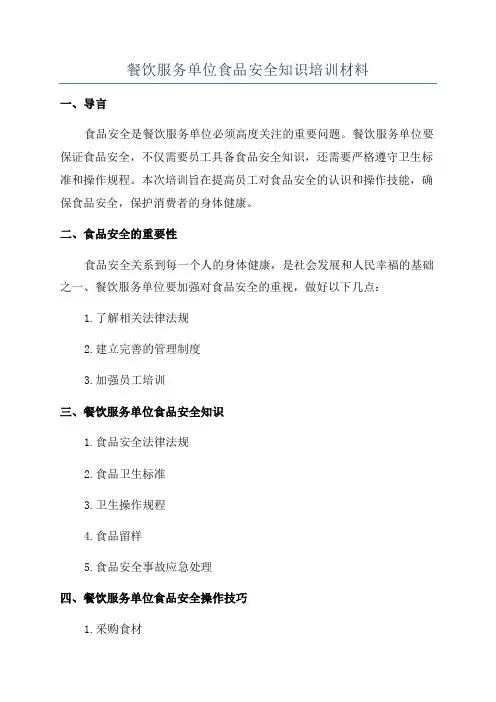 餐饮服务单位食品安全知识培训材料

一、导言

食品安全是餐饮服务单位必须高度关注的重要问题。餐饮服务单位要保证食品安全，不仅需要员工具备食品安全知识，还需要严格遵守卫生标准和操作规程。本次培训旨在提高员工对食品安全的认识和操作技能，确保食品安全，保护消费者的身体健康。

二、食品安全的重要性

食品安全关系到每一个人的身体健康，是社会发展和人民幸福的基础之一、餐饮服务单位要加强对食品安全的重视，做好以下几点：

1.了解相关法律法规

2.建立完善的管理制度

3.加强员工培训

三、餐饮服务单位食品安全知识

1.食品安全法律法规

2.食品卫生标准

3.卫生操作规程

4.食品留样

5.食品安全事故应急处理

四、餐饮服务单位食品安全操作技巧

1.采购食材